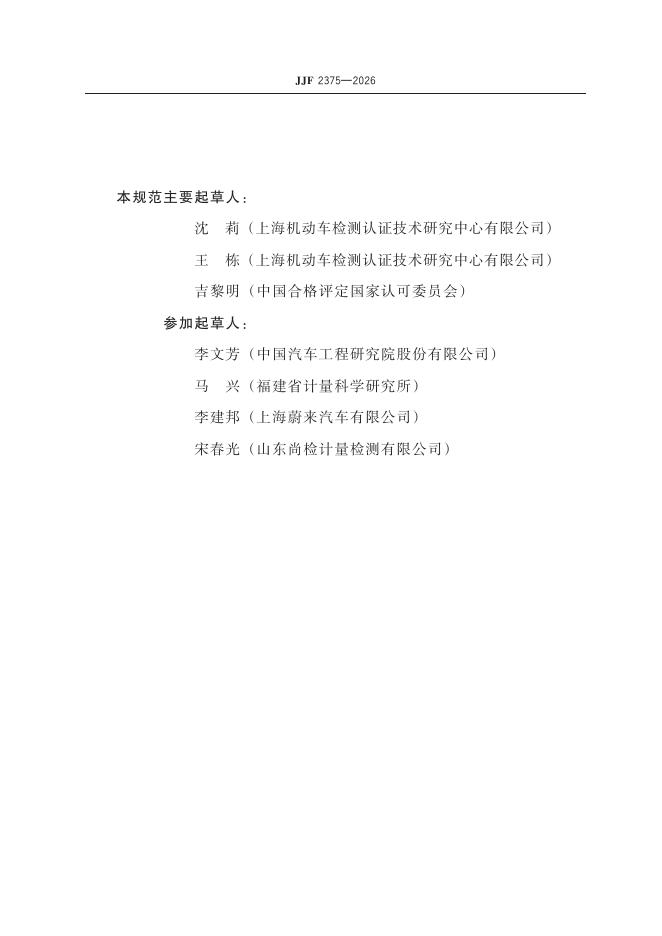 JJF 2375—2026

本规范主要起草人：

沈　莉（上海机动车检测认证技术研究中心有限公司）

王　栋（上海机动车检测认证技术研究中心有限公司）

吉黎明（中国合格评定国家认可委员会）

参加起草人：

李文芳（中国汽车工程研究院股份有限公司）

马　兴（福建省计量科学研究所）

李建邦（上海蔚来汽车有限公司）

宋春光（山东尚检计量检测有限公司）